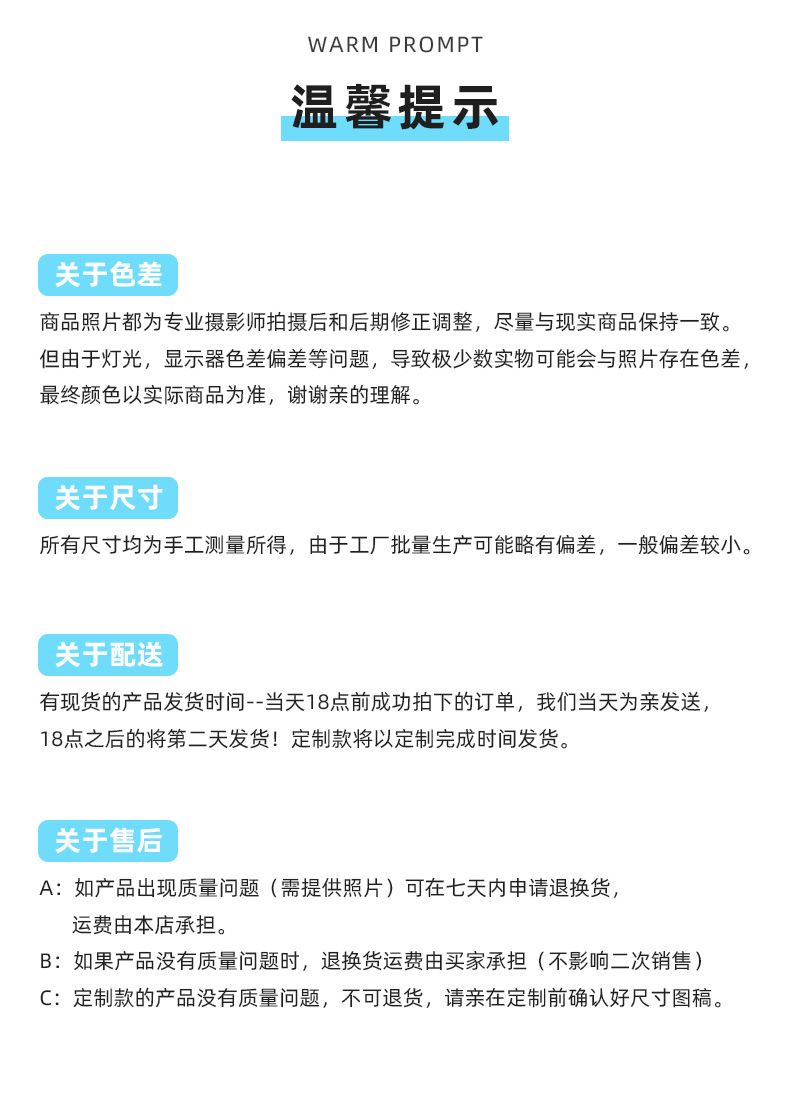 WARM PROMPT

温馨提示

关于色差

商品照片都为专业摄影师拍摄后和后期修正调整，尽量与现实商品保持一致。但由于灯光，显示器色差偏差等问题，导致极少数实物可能会与照片存在色差，最终颜色以实际商品为准，谢谢亲的理解。

关于尺寸

所有尺寸均为手工测量所得，由于工厂批量生产可能略有偏差，一般偏差较小。

关于配送

有现货的产品发货时间--当天18点前成功拍下的订单，我们当天为亲发送，18点之后的将第二天发货！定制款将以定制完成时间发货。

关于售后

A：如产品出现质量问题（需提供照片）可在七天内申请退换货，运费由本店承担。
B：如果产品没有质量问题时，退换货运费由买家承担（不影响二次销售）
C：定制款的产品没有质量问题，不可退货，请亲在定制前确认好尺寸图稿。